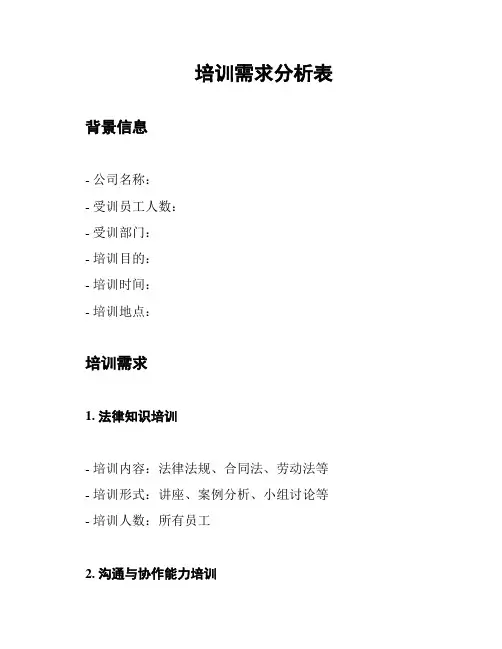 培训需求分析表

背景信息

- 公司名称：
- 受训员工人数：
- 受训部门：
- 培训目的：
- 培训时间：
- 培训地点：

培训需求

1. 法律知识培训

- 培训内容：法律法规、合同法、劳动法等
- 培训形式：讲座、案例分析、小组讨论等
- 培训人数：所有员工

2. 沟通与协作能力培训